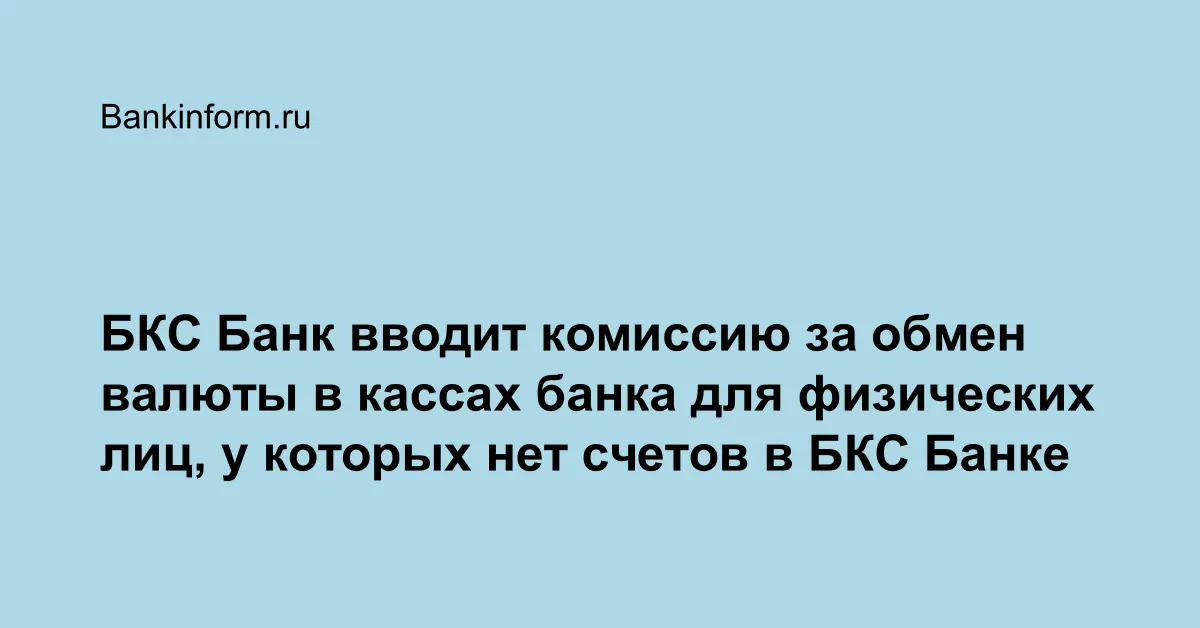 Bankinform.ru

БКС Банк вводит комиссию за обмен валюты в кассах банка для физических лиц, у которых нет счетов в БКС Банке